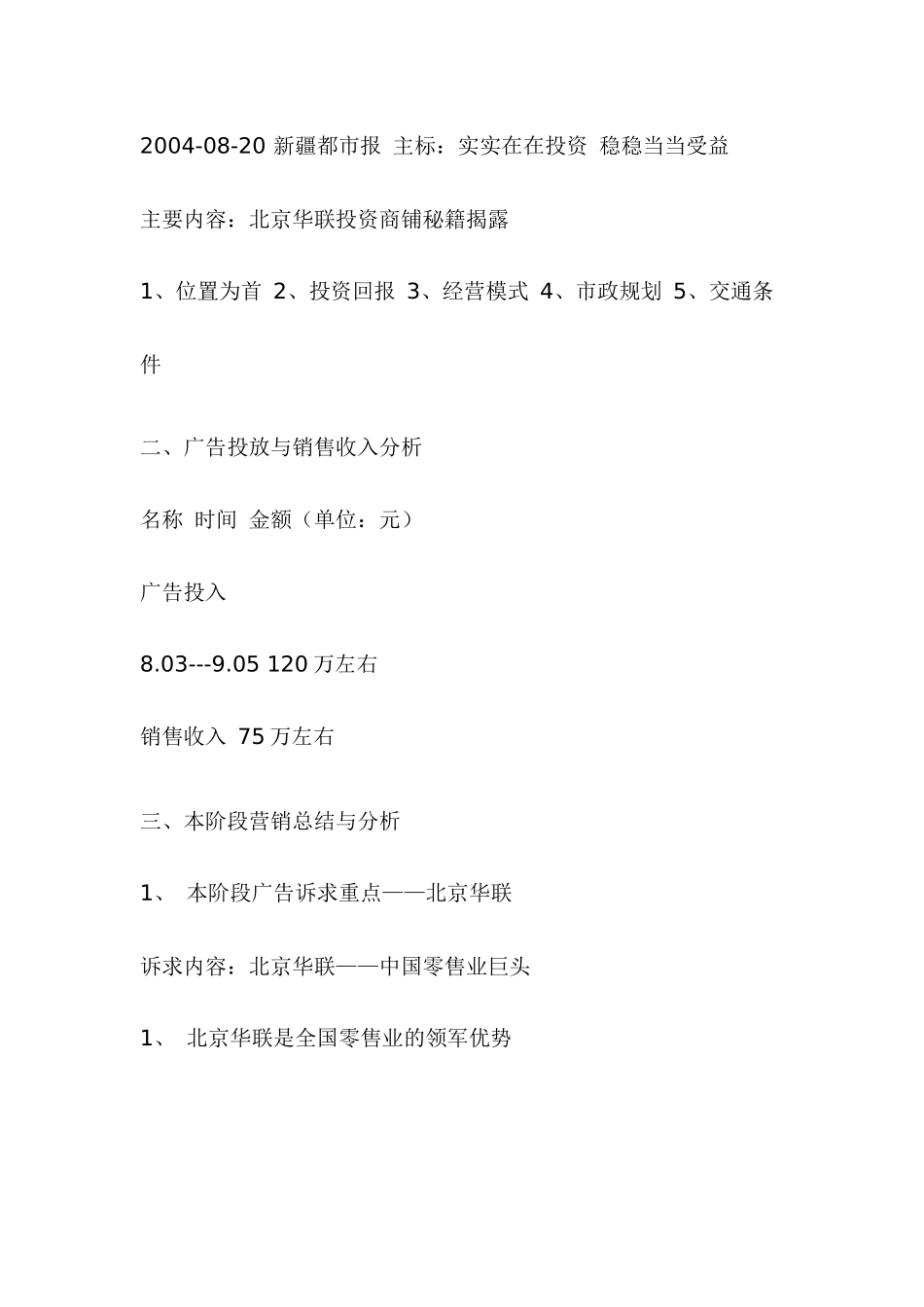 2004-08-20 新疆都市报 主标：实实在在投资 稳稳当当受益

主要内容：北京华联投资商铺秘籍揭露

1、位置为首 2、投资回报 3、经营模式 4、市政规划 5、交通条件

二、广告投放与销售收入分析

名称 时间 金额（单位：元）

广告投入

8.03---9.05 120 万左右

销售收入 75 万左右

三、本阶段营销总结与分析

1、 本阶段广告诉求重点——北京华联

诉求内容：北京华联——中国零售业巨头

1、 北京华联是全国零售业的领军优势